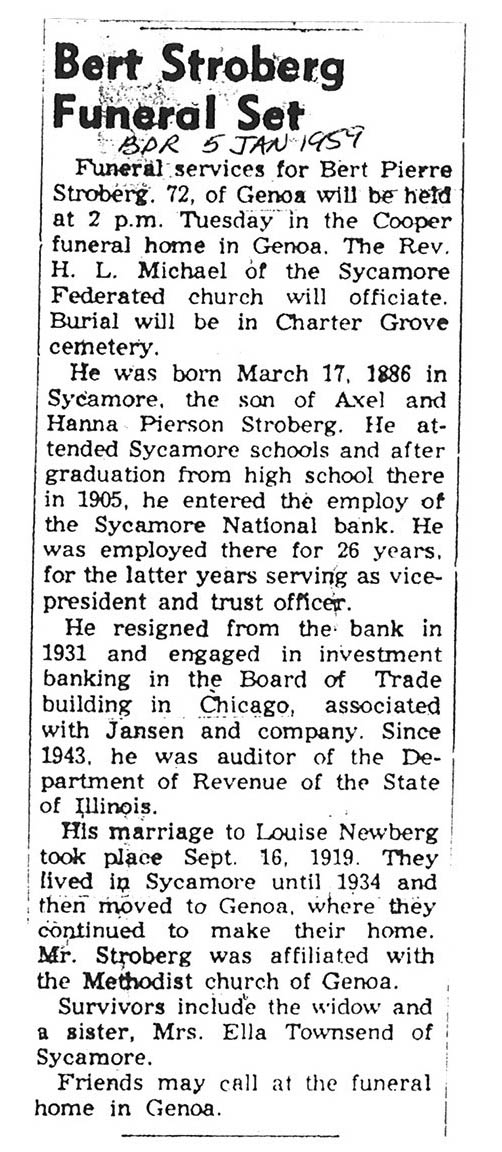 Bert Stroberg Funeral Set

BDR 5 JAN 1959

Funeral services for Bert Pierre Stroberg, 72, of Genoa will be held at 2 p.m. Tuesday in the Cooper funeral home in Genoa. The Rev. H. L. Michael of the Sycamore Federated church will officiate. Burial will be in Charter Grove cemetery.

He was born March 17, 1886 in Sycamore, the son of Axel and Hanna Pierson Stroberg. He attended Sycamore schools and after graduation from high school there in 1905, he entered the employ of the Sycamore National bank. He was employed there for 26 years, for the latter years serving as vice-president and trust officer.

He resigned from the bank in 1931 and engaged in investment banking in the Board of Trade building in Chicago, associated with Jansen and company. Since 1943, he was auditor of the Department of Revenue of the State of Illinois.

His marriage to Louise Newberg took place Sept. 16, 1919. They lived in Sycamore until 1934 and then moved to Genoa, where they continued to make their home. Mr. Stroberg was affiliated with the Methodist church of Genoa.

Survivors include the widow and a sister, Mrs. Ella Townsend of Sycamore.

Friends may call at the funeral home in Genoa.